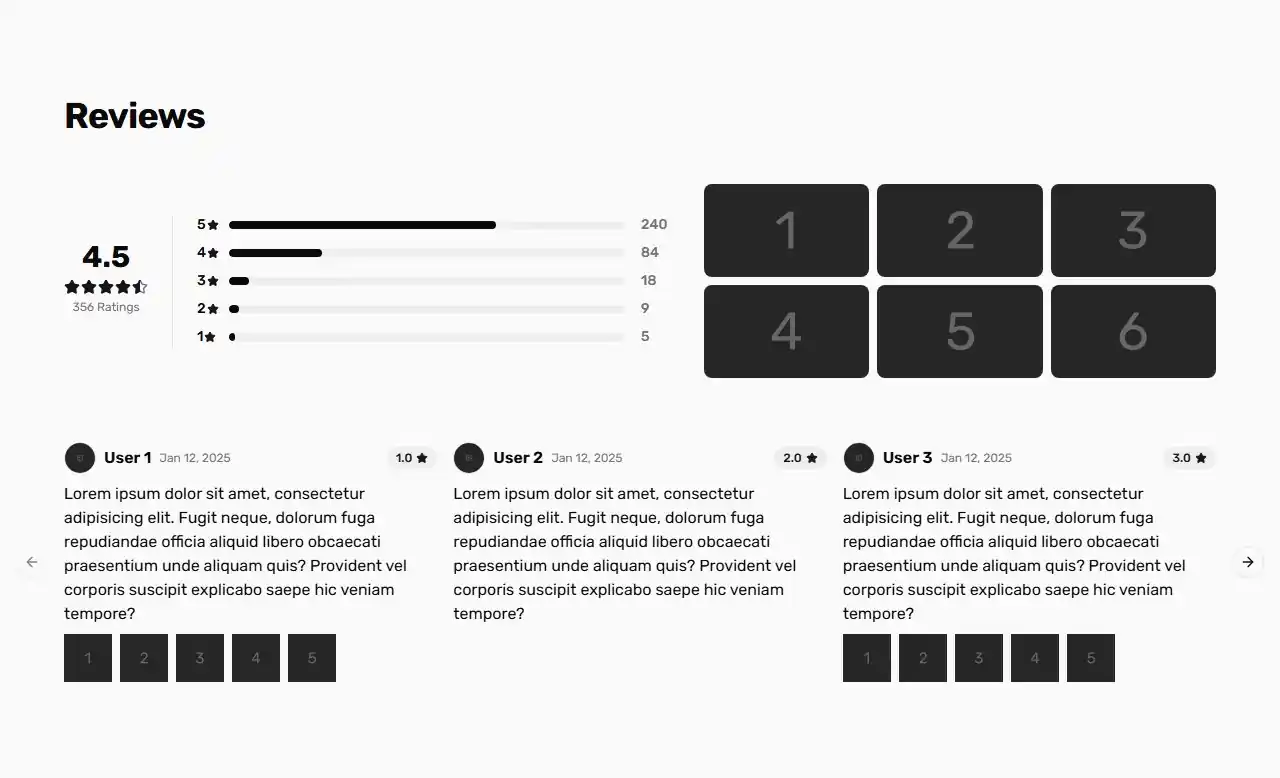 Reviews

4.5
356 Ratings

5 240
4 84
3 18
2 9
1 5

1 2 3
4 5 6

User 1 Jan 12, 2025 1.0

Lorem ipsum dolor sit amet, consectetur adipisicing elit. Fugit neque, dolorum fuga repudiandae officia aliquid libero obcaecati praesentium unde aliquam quis? Provident vel corporis suscipit explicabo saepe hic veniam tempore?

1 2 3 4 5

User 2 Jan 12, 2025 2.0

Lorem ipsum dolor sit amet, consectetur adipisicing elit. Fugit neque, dolorum fuga repudiandae officia aliquid libero obcaecati praesentium unde aliquam quis? Provident vel corporis suscipit explicabo saepe hic veniam tempore?

User 3 Jan 12, 2025 3.0

Lorem ipsum dolor sit amet, consectetur adipisicing elit. Fugit neque, dolorum fuga repudiandae officia aliquid libero obcaecati praesentium unde aliquam quis? Provident vel corporis suscipit explicabo saepe hic veniam tempore?

1 2 3 4 5